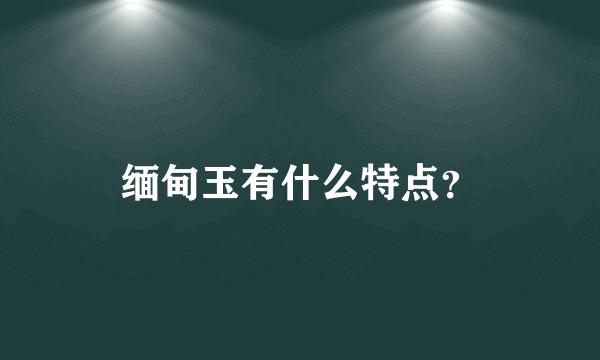 缅甸玉有什么特点?